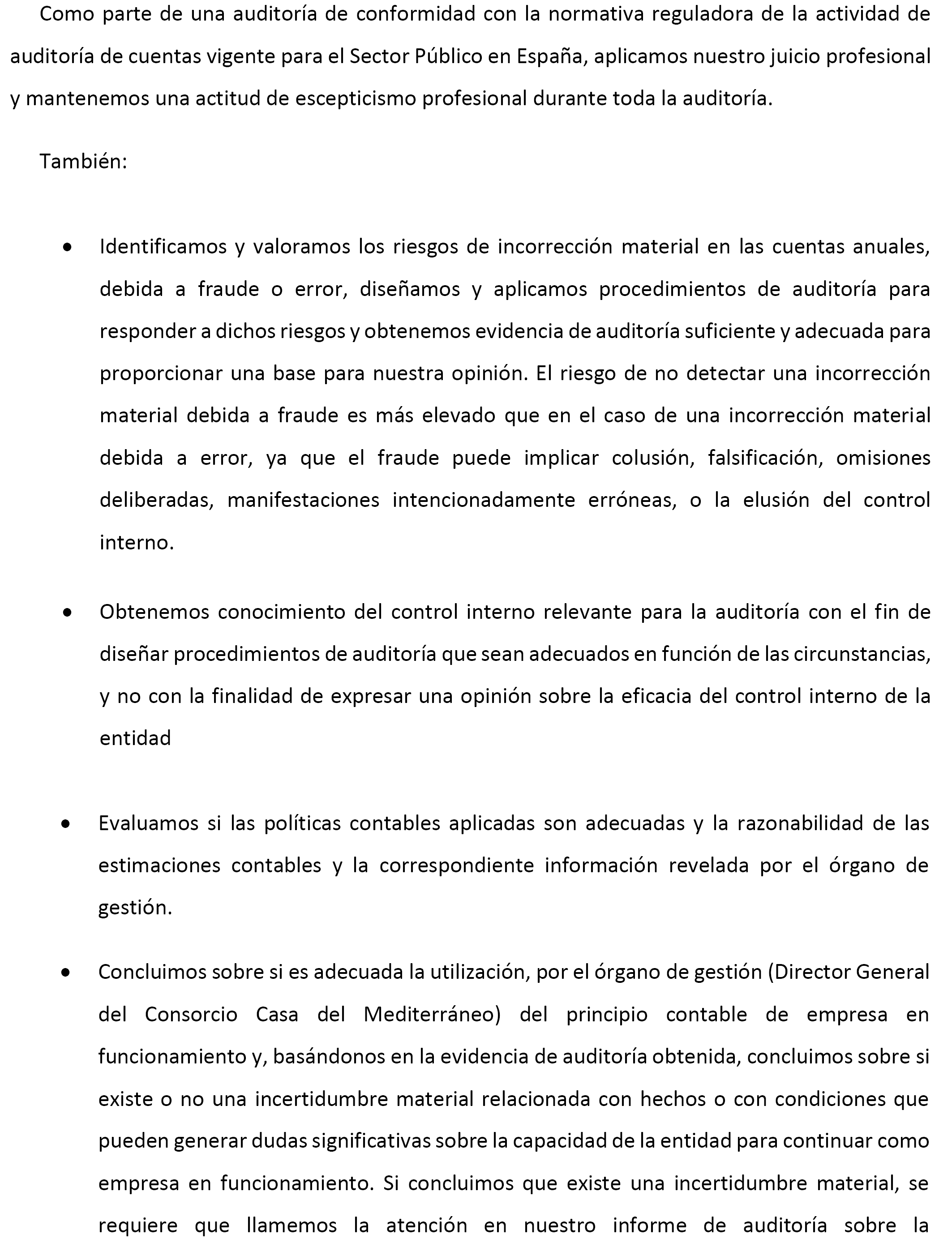 Como parte de una auditoría de conformidad con la normativa reguladora de la actividad de auditoría de cuentas vigente para el Sector Público en España, aplicamos nuestro juicio profesional y mantenemos una actitud de escepticismo profesional durante toda la auditoría.

También:

• Identificamos y valoramos los riesgos de incorrección material en las cuentas anuales, debida a fraude o error, diseñamos y aplicamos procedimientos de auditoría para responder a dichos riesgos y obtenemos evidencia de auditoría suficiente y adecuada para proporcionar una base para nuestra opinión. El riesgo de no detectar una incorrección material debida a fraude es más elevado que en el caso de una incorrección material debida a error, ya que el fraude puede implicar colusión, falsificación, omisiones deliberadas, manifestaciones intencionadamente erróneas, o la elusión del control interno.

• Obtenemos conocimiento del control interno relevante para la auditoría con el fin de diseñar procedimientos de auditoría que sean adecuados en función de las circunstancias, y no con la finalidad de expresar una opinión sobre la eficacia del control interno de la entidad

• Evaluamos si las políticas contables aplicadas son adecuadas y la razonabilidad de las estimaciones contables y la correspondiente información revelada por el órgano de gestión.

• Concluimos sobre si es adecuada la utilización, por el órgano de gestión (Director General del Consorcio Casa del Mediterráneo) del principio contable de empresa en funcionamiento y, basándonos en la evidencia de auditoría obtenida, concluimos sobre si existe o no una incertidumbre material relacionada con hechos o con condiciones que pueden generar dudas significativas sobre la capacidad de la entidad para continuar como empresa en funcionamiento. Si concluimos que existe una incertidumbre material, se requiere que llamemos la atención en nuestro informe de auditoría sobre la